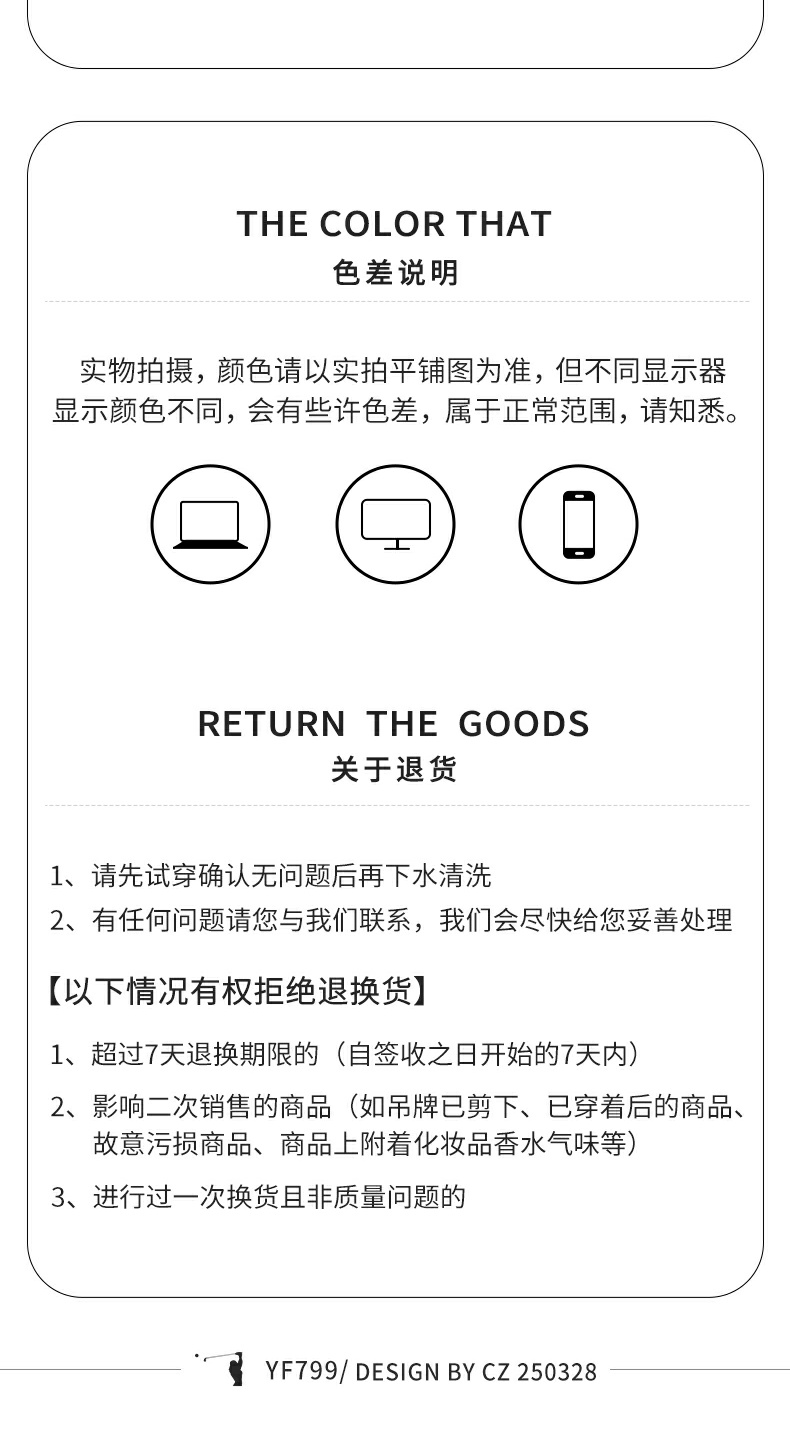 THE COLOR THAT
色差说明

实物拍摄，颜色请以实拍平铺图为准，但不同显示器显示颜色不同，会有些许色差，属于正常范围，请知悉。

RETURN THE GOODS
关于退货

1、请先试穿确认无问题后再下水清洗
2、有任何问题请您与我们联系，我们会尽快给您妥善处理

【以下情况有权拒绝退换货】

1、超过7天退换期限的（自签收之日开始的7天内）
2、影响二次销售的商品（如吊牌已剪下、已穿着后的商品、故意污损商品、商品上附着化妆品香水气味等）
3、进行过一次换货且非质量问题的

YF799/ DESIGN BY CZ 250328